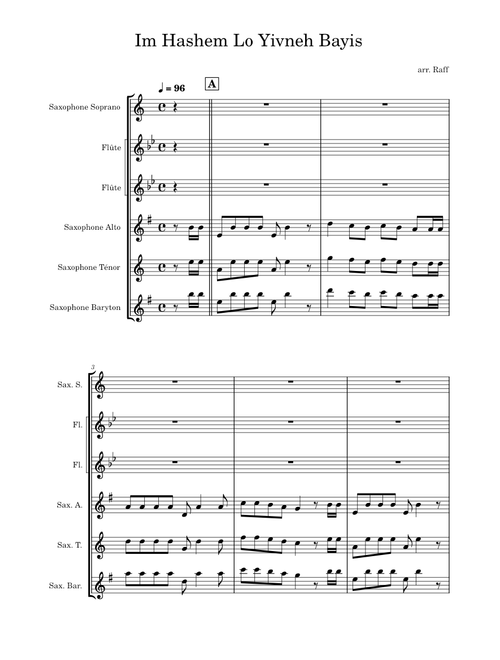 Im Hashem Lo Yivneh Bayis

arr. Raff

♩ = 96

A

Saxophone Soprano

Flûte

Flûte

Saxophone Alto

Saxophone Ténor

Saxophone Baryton

3

Sax. S.

Fl.

Fl.

Sax. A.

Sax. T.

Sax. Bar.